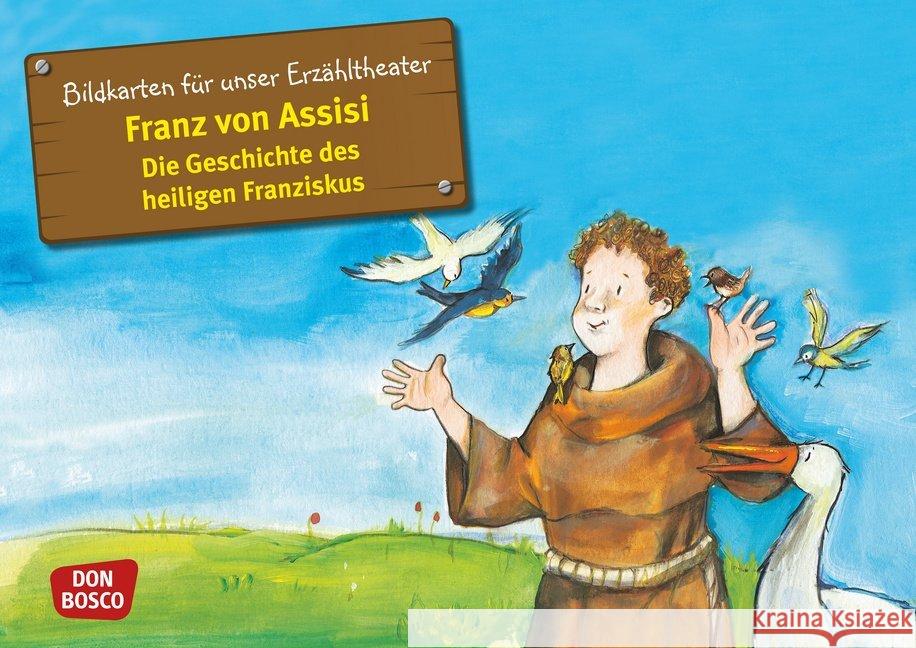 Bildkarten für unser Erzähltheater
Franz von Assisi
Die Geschichte des heiligen Franziskus

DON BOSCO